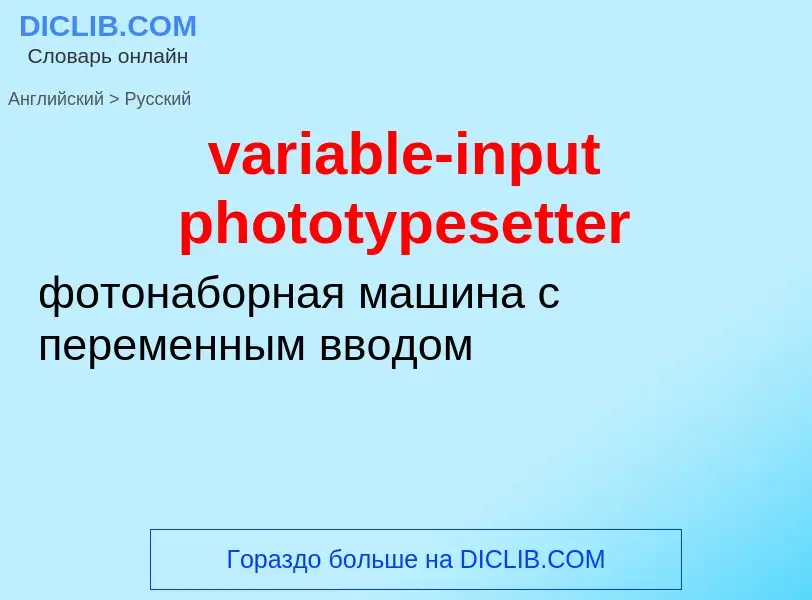 DICLIB.COM
Словарь онлайн

Английский > Русский

variable-input phototypesetter

фотонаборная машина с переменным вводом

Гораздо больше на DICLIB.COM